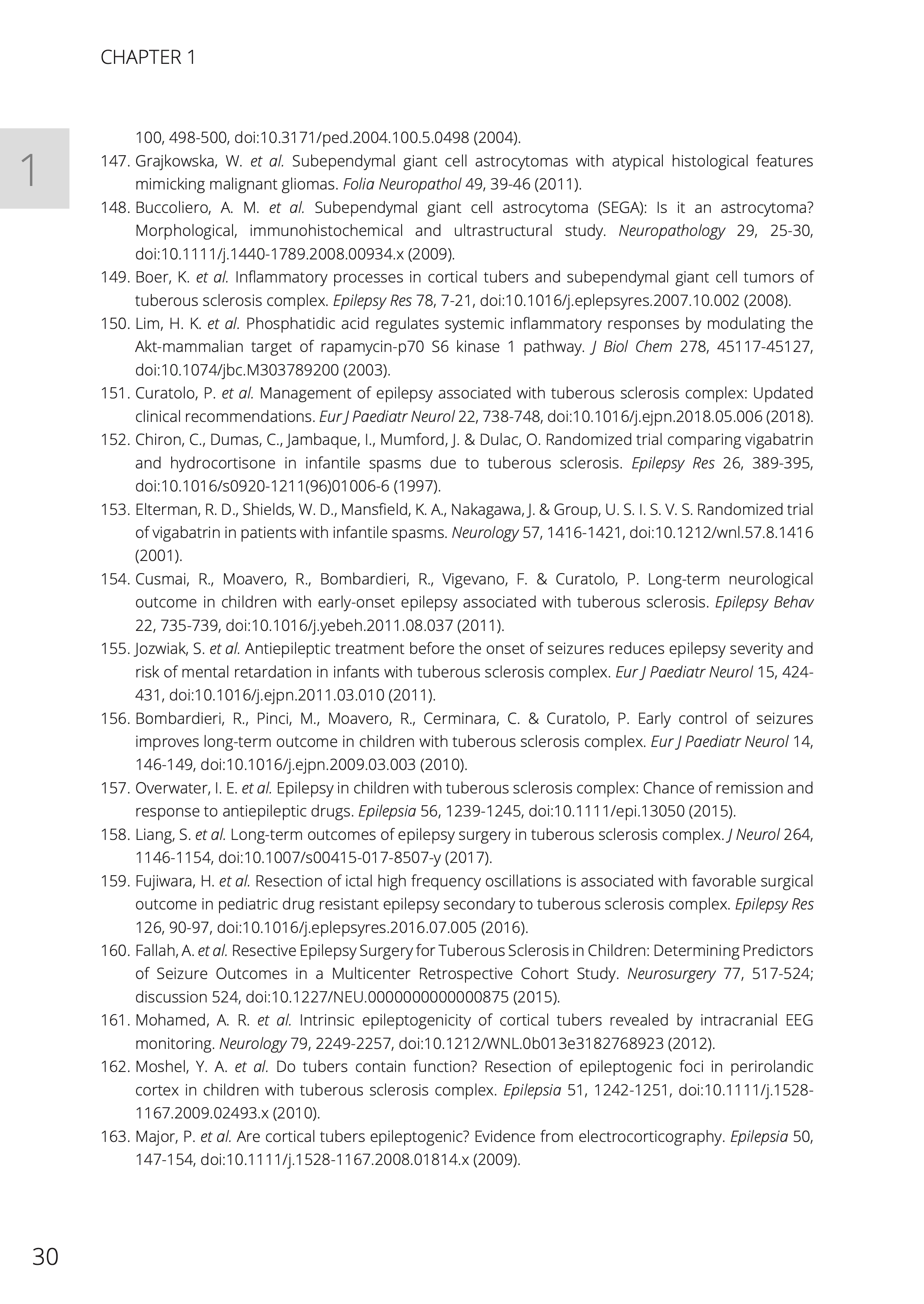 CHAPTER 1

1

100, 498-500, doi:10.3171/ped.2004.100.5.0498 (2004).

147. Grajkowska, W. et al. Subependymal giant cell astrocytomas with atypical histological features mimicking malignant gliomas. Folia Neuropathol 49, 39-46 (2011).

148. Buccoliero, A. M. et al. Subependymal giant cell astrocytoma (SEGA): Is it an astrocytoma? Morphological, immunohistochemical and ultrastructural study. Neuropathology 29, 25-30, doi:10.1111/j.1440-1789.2008.00934.x (2009).

149. Boer, K. et al. Inflammatory processes in cortical tubers and subependymal giant cell tumors of tuberous sclerosis complex. Epilepsy Res 78, 7-21, doi:10.1016/j.eplepsyres.2007.10.002 (2008).

150. Lim, H. K. et al. Phosphatidic acid regulates systemic inflammatory responses by modulating the Akt-mammalian target of rapamycin-p70 S6 kinase 1 pathway. J Biol Chem 278, 45117-45127, doi:10.1074/jbc.M303789200 (2003).

151. Curatolo, P. et al. Management of epilepsy associated with tuberous sclerosis complex: Updated clinical recommendations. Eur J Paediatr Neurol 22, 738-748, doi:10.1016/j.ejpn.2018.05.006 (2018).

152. Chiron, C., Dumas, C., Jambaque, I., Mumford, J. & Dulac, O. Randomized trial comparing vigabatrin and hydrocortisone in infantile spasms due to tuberous sclerosis. Epilepsy Res 26, 389-395, doi:10.1016/s0920-1211(96)01006-6 (1997).

153. Elterman, R. D., Shields, W. D., Mansfield, K. A., Nakagawa, J. & Group, U. S. I. S. V. S. Randomized trial of vigabatrin in patients with infantile spasms. Neurology 57, 1416-1421, doi:10.1212/wnl.57.8.1416 (2001).

154. Cusmai, R., Moavero, R., Bombardieri, R., Vigevano, F. & Curatolo, P. Long-term neurological outcome in children with early-onset epilepsy associated with tuberous sclerosis. Epilepsy Behav 22, 735-739, doi:10.1016/j.yebeh.2011.08.037 (2011).

155. Jozwiak, S. et al. Antiepileptic treatment before the onset of seizures reduces epilepsy severity and risk of mental retardation in infants with tuberous sclerosis complex. Eur J Paediatr Neurol 15, 424-431, doi:10.1016/j.ejpn.2011.03.010 (2011).

156. Bombardieri, R., Pinci, M., Moavero, R., Cerminara, C. & Curatolo, P. Early control of seizures improves long-term outcome in children with tuberous sclerosis complex. Eur J Paediatr Neurol 14, 146-149, doi:10.1016/j.ejpn.2009.03.003 (2010).

157. Overwater, I. E. et al. Epilepsy in children with tuberous sclerosis complex: Chance of remission and response to antiepileptic drugs. Epilepsia 56, 1239-1245, doi:10.1111/epi.13050 (2015).

158. Liang, S. et al. Long-term outcomes of epilepsy surgery in tuberous sclerosis complex. J Neurol 264, 1146-1154, doi:10.1007/s00415-017-8507-y (2017).

159. Fujiwara, H. et al. Resection of ictal high frequency oscillations is associated with favorable surgical outcome in pediatric drug resistant epilepsy secondary to tuberous sclerosis complex. Epilepsy Res 126, 90-97, doi:10.1016/j.eplepsyres.2016.07.005 (2016).

160. Fallah, A. et al. Resective Epilepsy Surgery for Tuberous Sclerosis in Children: Determining Predictors of Seizure Outcomes in a Multicenter Retrospective Cohort Study. Neurosurgery 77, 517-524; discussion 524, doi:10.1227/NEU.0000000000000875 (2015).

161. Mohamed, A. R. et al. Intrinsic epileptogenicity of cortical tubers revealed by intracranial EEG monitoring. Neurology 79, 2249-2257, doi:10.1212/WNL.0b013e3182768923 (2012).

162. Moshel, Y. A. et al. Do tubers contain function? Resection of epileptogenic foci in perirolandic cortex in children with tuberous sclerosis complex. Epilepsia 51, 1242-1251, doi:10.1111/j.1528-1167.2009.02493.x (2010).

163. Major, P. et al. Are cortical tubers epileptogenic? Evidence from electrocorticography. Epilepsia 50, 147-154, doi:10.1111/j.1528-1167.2008.01814.x (2009).

30